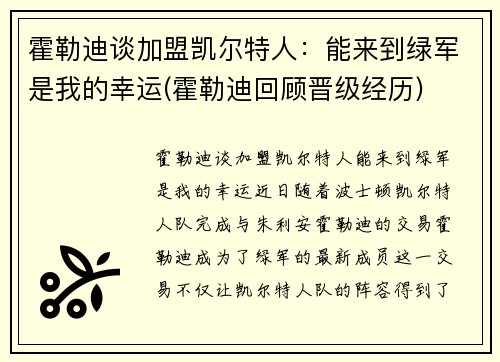 霍勒迪谈加盟凯尔特人：能来到绿军是我的幸运(霍勒迪回顾晋级经历)

霍勒迪谈加盟凯尔特人能来到绿军是我的幸运近日随着波士顿凯尔特人队完成与朱利安霍勒迪的交易霍勒迪成为了绿军的最新成员这一交易不仅让凯尔特人队的阵容得到了